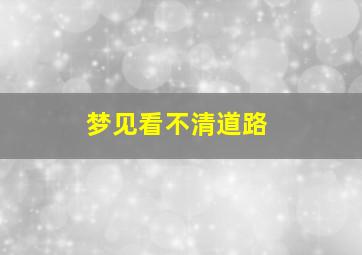 梦见看不清道路